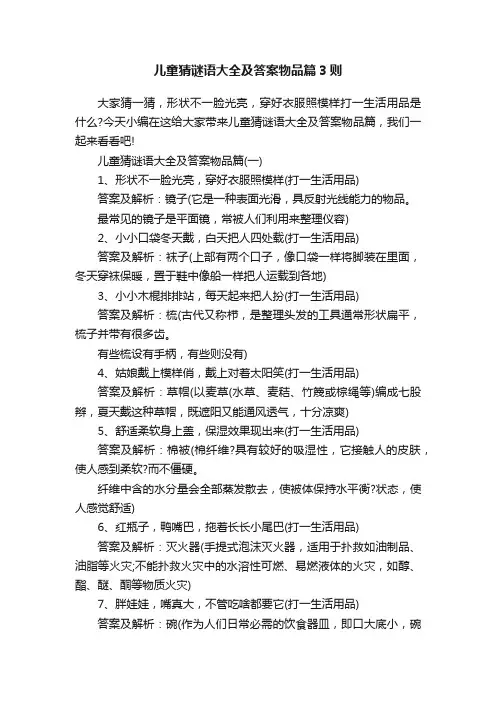 儿童猜谜语大全及答案物品篇3则

大家猜一猜，形状不一脸光亮，穿好衣服照模样打一生活用品是什么?今天小编在这给大家带来儿童猜谜语大全及答案物品篇，我们一起来看看吧!

儿童猜谜语大全及答案物品篇(一)

1、形状不一脸光亮，穿好衣服照模样(打一生活用品)

答案及解析：镜子(它是一种表面光滑，具反射光线能力的物品。

最常见的镜子是平面镜，常被人们利用来整理仪容)

2、小小口袋冬天戴，白天把人四处载(打一生活用品)

答案及解析：袜子(上部有两个口子，像口袋一样将脚装在里面，冬天穿袜保暖，置于鞋中像船一样把人运载到各地)

3、小小木棍排排站，每天起来把人扮(打一生活用品)

答案及解析：梳(古代又称栉，是整理头发的工具通常形状扁平，梳子并带有很多齿。

有些梳设有手柄，有些则没有)

4、姑娘戴上模样俏，戴上对着太阳笑(打一生活用品)

答案及解析：草帽(以麦草(水草、麦秸、竹篾或棕绳等)编成七股辫，夏天戴这种草帽，既遮阳又能通风透气，十分凉爽)

5、舒适柔软身上盖，保湿效果现出来(打一生活用品)

答案及解析：棉被(棉纤维?具有较好的吸湿性，它接触人的皮肤，使人感到柔软?而不僵硬。

纤维中含的水分量会全部蒸发散去，使被体保持水平衡?状态，使人感觉舒适)

6、红瓶子，鸭嘴巴，拖着长长小尾巴(打一生活用品)

答案及解析：灭火器(手提式泡沫灭火器，适用于扑救如油制品、油脂等火灾;不能扑救火灾中的水溶性可燃、易燃液体的火灾，如醇、酯、醚、酮等物质火灾)

7、胖娃娃，嘴真大，不管吃啥都要它(打一生活用品)

答案及解析：碗(作为人们日常必需的饮食器皿，即口大底小，碗